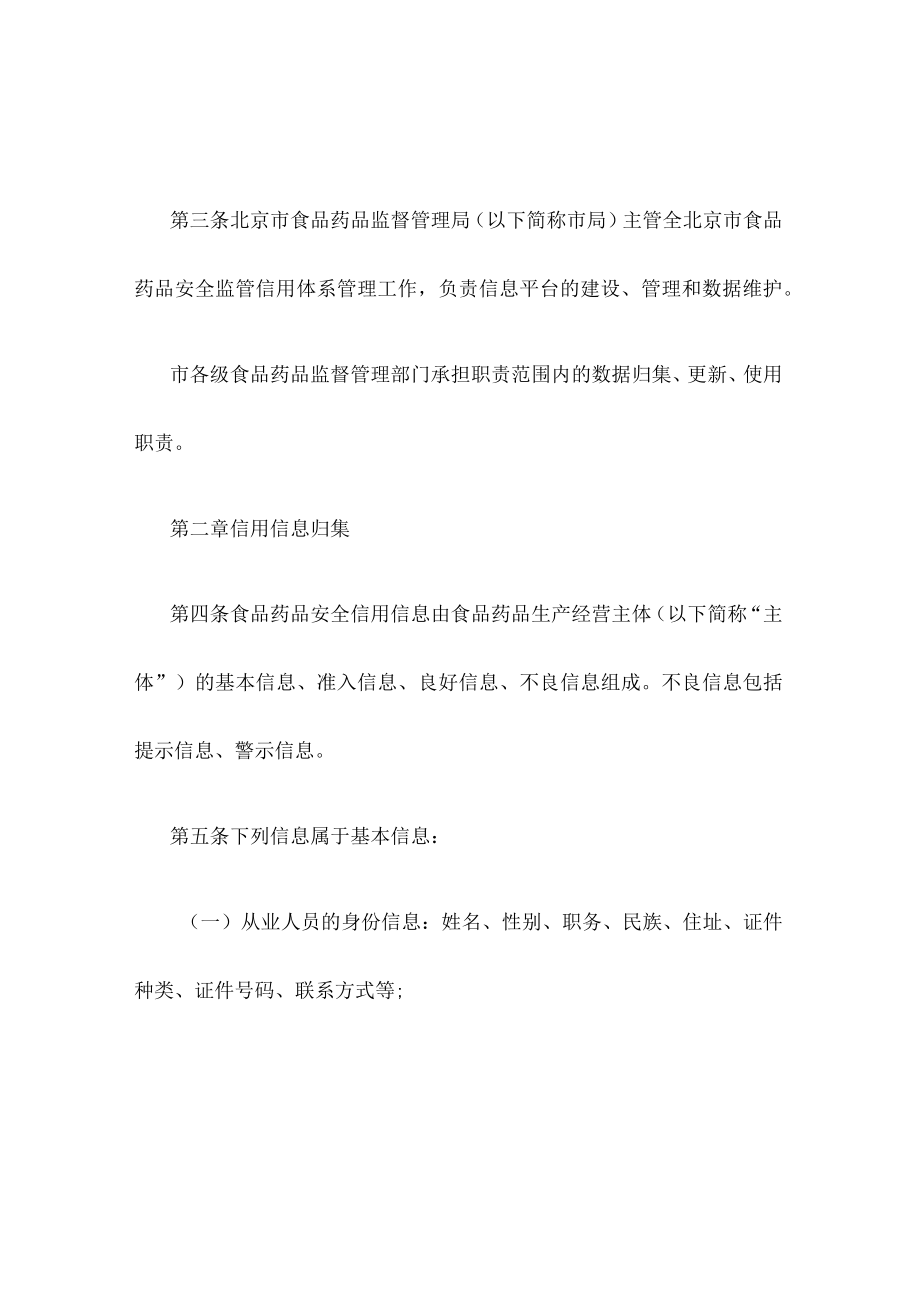 第三条北京市食品药品监督管理局（以下简称市局）主管全北京市食品药品安全监管信用体系管理工作，负责信息平台的建设、管理和数据维护。

市各级食品药品监督管理部门承担职责范围内的数据归集、更新、使用职责。

第二章信用信息归集

第四条食品药品安全信用信息由食品药品生产经营主体（以下简称“主体”）的基本信息、准入信息、良好信息、不良信息组成。不良信息包括提示信息、警示信息。

第五条下列信息属于基本信息：

（一）从业人员的身份信息：姓名、性别、职务、民族、住址、证件种类、证件号码、联系方式等;